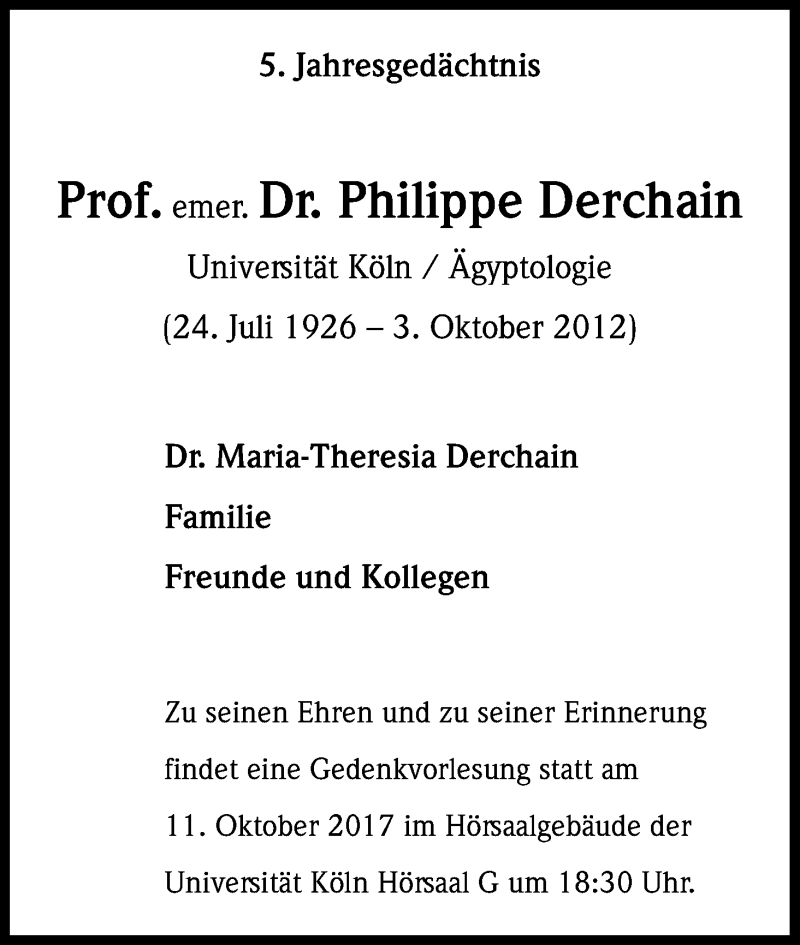 5. Jahresgedächtnis

Prof. emer. Dr. Philippe Derchain

Universität Köln / Ägyptologie

(24. Juli 1926 – 3. Oktober 2012)

Dr. Maria-Theresia Derchain

Familie

Freunde und Kollegen

Zu seinen Ehren und zu seiner Erinnerung findet eine Gedenkvorlesung statt am 11. Oktober 2017 im Hörsaalgebäude der Universität Köln Hörsaal G um 18:30 Uhr.